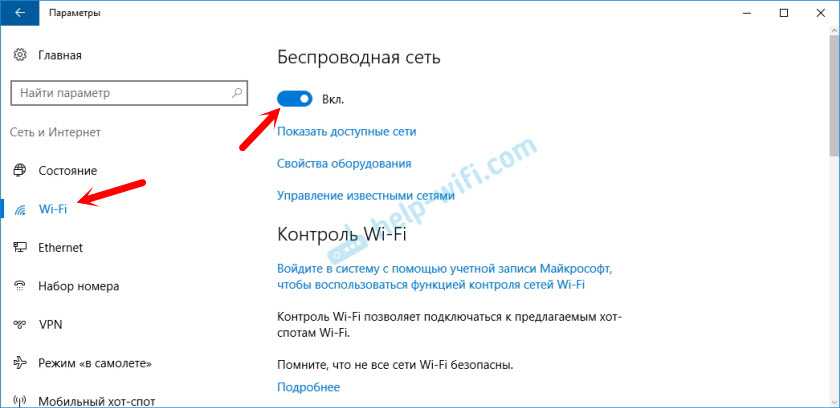 Параметры

Главная

Найти параметр

Сеть и Интернет

Состояние

Wi-Fi

Ethernet

Набор номера

VPN

Режим «в самолете»

Мобильный хот-спот

Беспроводная сеть

Вкл.

Показать доступные сети

Свойства оборудования

Управление известными сетями

Контроль Wi-Fi

Войдите в систему с помощью учетной записи Майкрософт, чтобы воспользоваться функцией контроля сетей Wi-Fi

Контроль Wi-Fi позволяет подключаться к предлагаемым хот-спотам Wi-Fi.

Помните, что не все сети Wi-Fi безопасны.

Подробнее

help-wifi.com